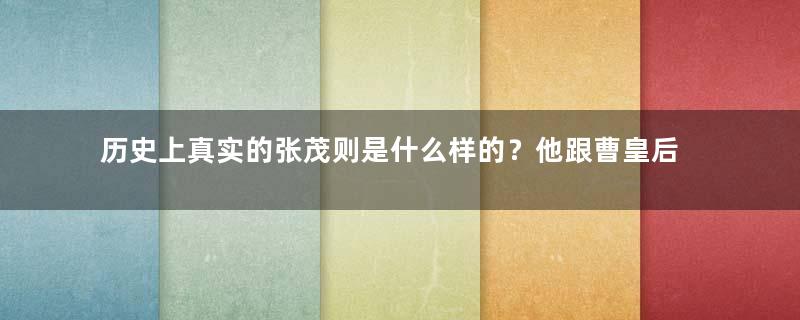 历史上真实的张茂则是什么样的？他跟曹皇后